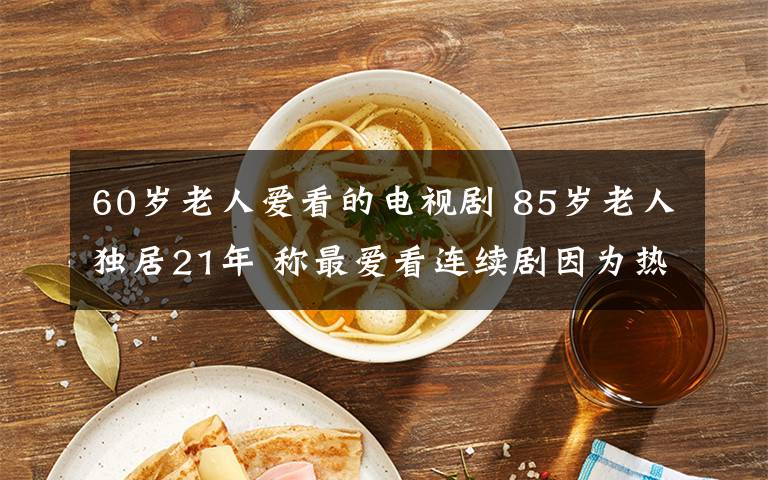 60岁老人爱看的电视剧 85岁老人独居21年 称最爱看连续剧因为热